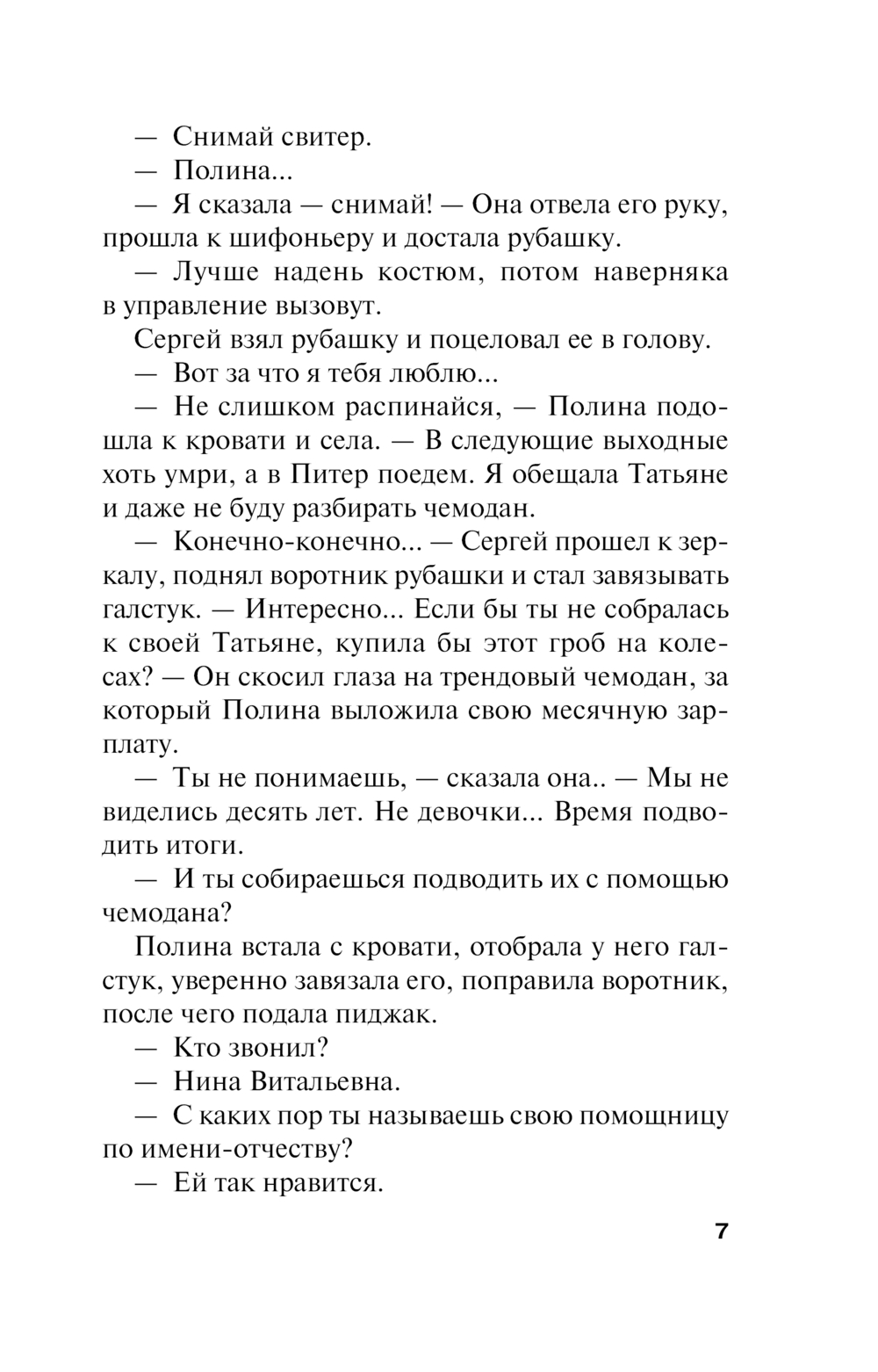 — Снимай свитер.

— Полина...

— Я сказала — снимай! — Она отвела его руку, прошла к шифоньеру и достала рубашку.

— Лучше надень костюм, потом наверняка в управление вызовут.

Сергей взял рубашку и поцеловал ее в голову.

— Вот за что я тебя люблю...

— Не слишком распинайся, — Полина подошла к кровати и села. — В следующие выходные хоть умри, а в Питер поедем. Я обещала Татьяне и даже не буду разбирать чемодан.

— Конечно-конечно... — Сергей прошел к зеркалу, поднял воротник рубашки и стал завязывать галстук. — Интересно... Если бы ты не собралась к своей Татьяне, купила бы этот гроб на колесах? — Он скосил глаза на трендовый чемодан, за который Полина выложила свою месячную зарплату.

— Ты не понимаешь, — сказала она.. — Мы не виделись десять лет. Не девочки... Время подводить итоги.

— И ты собираешься подводить их с помощью чемодана?

Полина встала с кровати, отобрала у него галстук, уверенно завязала его, поправила воротник, после чего подала пиджак.

— Кто звонил?

— Нина Витальевна.

— С каких пор ты называешь свою помощницу по имени-отчеству?

— Ей так нравится.

7